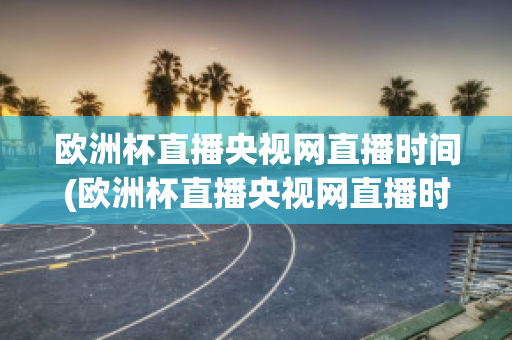 欧洲杯直播央视网直播时间(欧洲杯直播央视网直播时